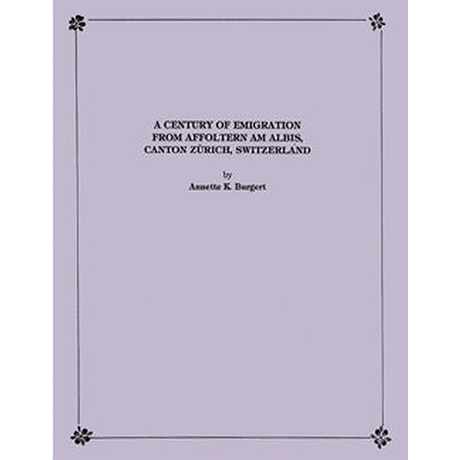 A CENTURY OF EMIGRATION FROM AFFOLTERN AM ALBIS, CANTON ZÜRICH, SWITZERLAND

by

Annette K. Burgert